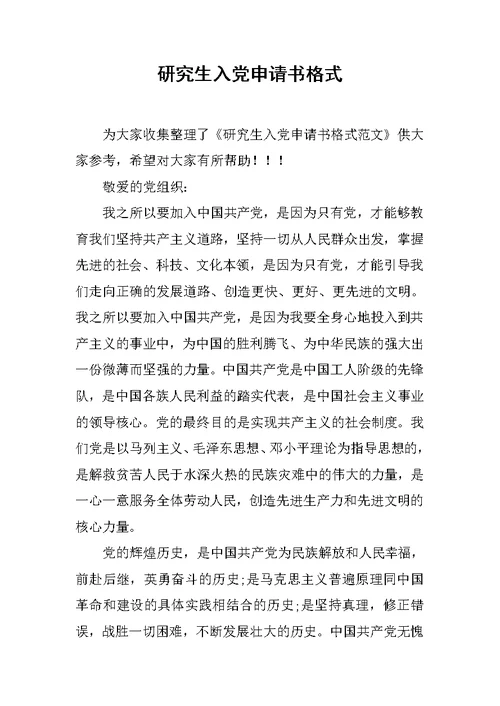 研究生入党申请书格式

为大家收集整理了《研究生入党申请书格式范文》供大家参考，希望对大家有所帮助！！！

敬爱的党组织：

我之所以要加入中国共产党，是因为只有党，才能够教育我们坚持共产主义道路，坚持一切从人民群众出发，掌握先进的社会、科技、文化本领，是因为只有党，才能引导我们走向正确的发展道路、创造更快、更好、更先进的文明。我之所以要加入中国共产党，是因为我要全身心地投入到共产主义的事业中，为中国的胜利腾飞、为中华民族的强大出一份微薄而坚强的力量。中国共产党是中国工人阶级的先锋队，是中国各族人民利益的踏实代表，是中国社会主义事业的领导核心。党的最终目的是实现共产主义的社会制度。我们党是以马列主义、毛泽东思想、邓小平理论为指导思想的，是解救贫苦人民于水深火热的民族灾难中的伟大的力量，是一心一意服务全体劳动人民，创造先进生产力和先进文明的核心力量。

党的辉煌历史，是中国共产党为民族解放和人民幸福，前赴后继，英勇奋斗的历史;是马克思主义普遍原理同中国革命和建设的具体实践相结合的历史;是坚持真理，修正错误，战胜一切困难，不断发展壮大的历史。中国共产党无愧